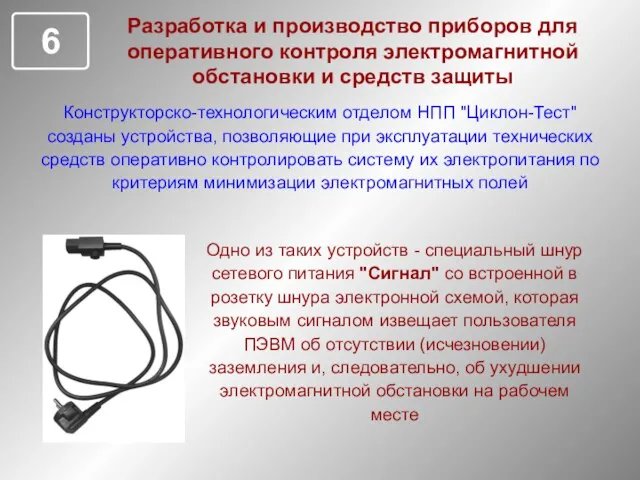 6

Разработка и производство приборов для оперативного контроля электромагнитной обстановки и средств защиты

Конструкторско-технологическим отделом НПП "Циклон-Тест" созданы устройства, позволяющие при эксплуатации технических средств оперативно контролировать систему их электропитания по критериям минимизации электромагнитных полей

Одно из таких устройств - специальный шнур сетевого питания "Сигнал" со встроенной в розетку шнура электронной схемой, которая звуковым сигналом извещает пользователя ПЭВМ об отсутствии (исчезновении) заземления и, следовательно, об ухудшении электромагнитной обстановки на рабочем месте